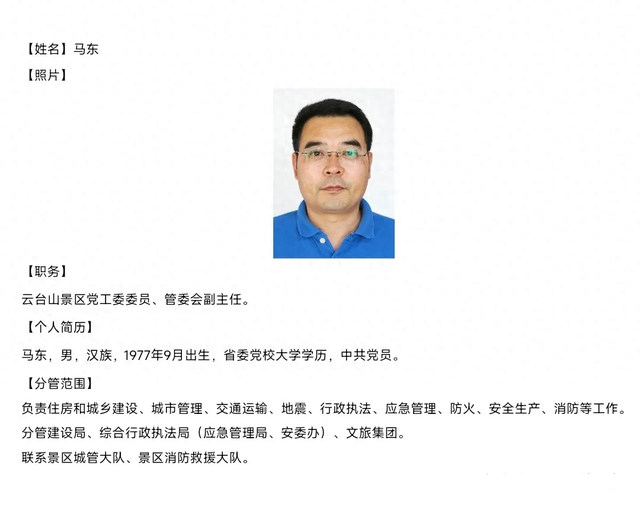 【姓名】马东

【照片】

【职务】

云台山景区党工委委员、管委会副主任。

【个人简历】

马东，男，汉族，1977年9月出生，省委党校大学学历，中共党员。

【分管范围】

负责住房和城乡建设、城市管理、交通运输、地震、行政执法、应急管理、防火、安全生产、消防等工作。

分管建设局、综合行政执法局（应急管理局、安委办）、文旅集团。

联系景区城管大队、景区消防救援大队。